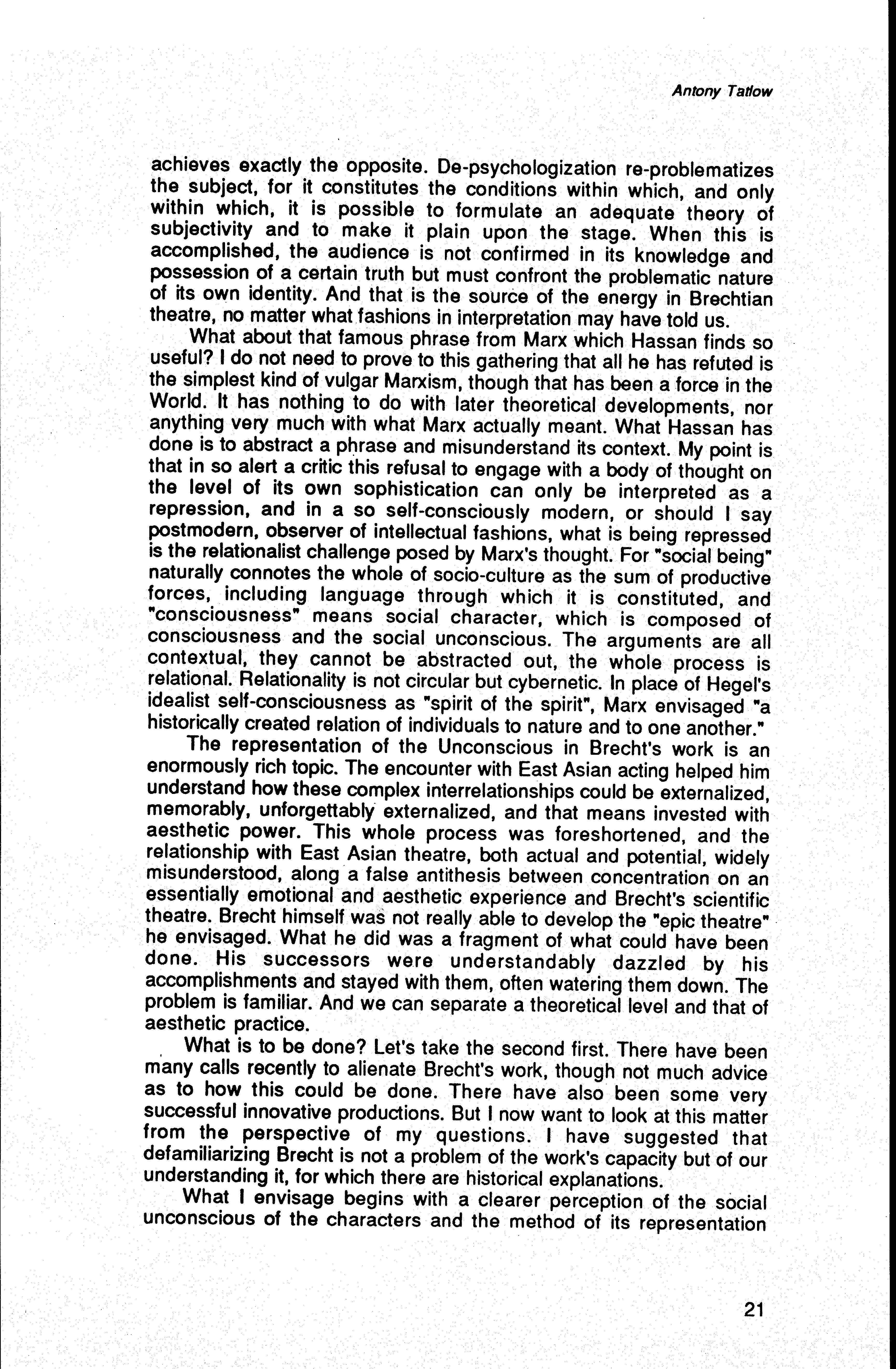 Antony Tatlow

achieves exactly the opposite. De-psychologization re-problematizes the subject, for it constitutes the conditions within which, and only within which, it is possible to formulate an adequate theory of subjectivity and to make it plain upon the stage. When this is accomplished, the audience is not confirmed in its knowledge and possession of a certain truth but must confront the problematic nature of its own identity. And that is the source of the energy in Brechtian theatre, no matter what fashions in interpretation may have told us.

What about that famous phrase from Marx which Hassan finds so useful? I do not need to prove to this gathering that all he has refuted is the simplest kind of vulgar Marxism, though that has been a force in the World. It has nothing to do with later theoretical developments, nor anything very much with what Marx actually meant. What Hassan has done is to abstract a phrase and misunderstand its context. My point is that in so alert a critic this refusal to engage with a body of thought on the level of its own sophistication can only be interpreted as a repression, and in a so self-consciously modern, or should I say postmodern, observer of intellectual fashions, what is being repressed is the relationalist challenge posed by Marx's thought. For "social being" naturally connotes the whole of socio-culture as the sum of productive forces, including language through which it is constituted, and "consciousness" means social character, which is composed of consciousness and the social unconscious. The arguments are all contextual, they cannot be abstracted out, the whole process is relational. Relationality is not circular but cybernetic. In place of Hegel's idealist self-consciousness as "spirit of the spirit", Marx envisaged "a historically created relation of individuals to nature and to one another."

The representation of the Unconscious in Brecht's work is an enormously rich topic. The encounter with East Asian acting helped him understand how these complex interrelationships could be externalized, memorably, unforgettably externalized, and that means invested with aesthetic power. This whole process was foreshortened, and the relationship with East Asian theatre, both actual and potential, widely misunderstood, along a false antithesis between concentration on an essentially emotional and aesthetic experience and Brecht's scientific theatre. Brecht himself was not really able to develop the "epic theatre" he envisaged. What he did was a fragment of what could have been done. His successors were understandably dazzled by his accomplishments and stayed with them, often watering them down. The problem is familiar. And we can separate a theoretical level and that of aesthetic practice.

What is to be done? Let's take the second first. There have been many calls recently to alienate Brecht's work, though not much advice as to how this could be done. There have also been some very successful innovative productions. But I now want to look at this matter from the perspective of my questions. I have suggested that defamiliarizing Brecht is not a problem of the work's capacity but of our understanding it, for which there are historical explanations.

What I envisage begins with a clearer perception of the social unconscious of the characters and the method of its representation

21